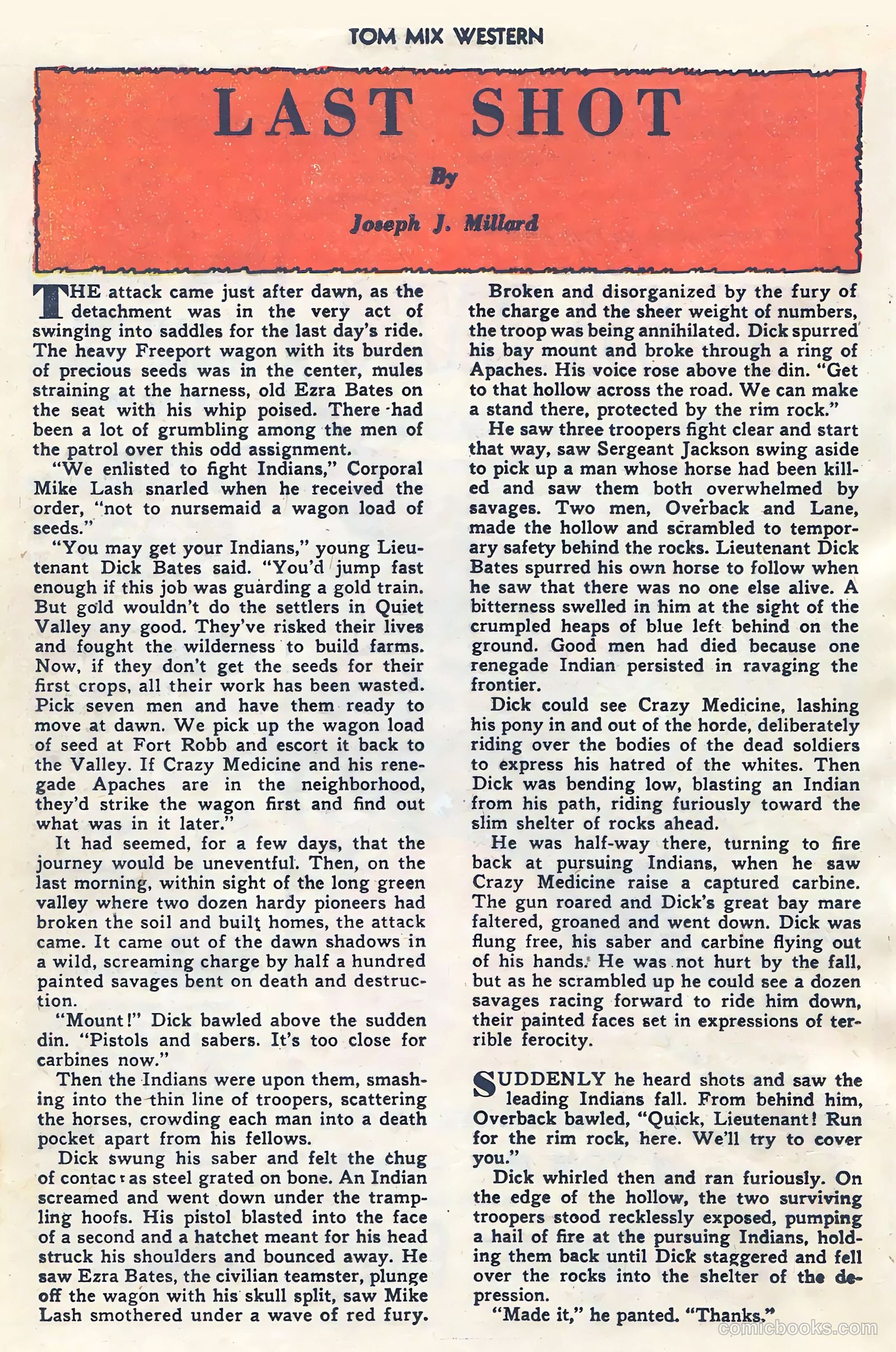 TOM MIX WESTERN

LAST SHOT

By

Joseph J. Millard

THE attack came just after dawn, as the detachment was in the very act of swinging into saddles for the last day's ride. The heavy Freeport wagon with its burden of precious seeds was in the center, mules straining at the harness, old Ezra Bates on the seat with his whip poised. There had been a lot of grumbling among the men of the patrol over this odd assignment.

"We enlisted to fight Indians," Corporal Mike Lash snarled when he received the order, "not to nursemaid a wagon load of seeds."

"You may get your Indians," young Lieutenant Dick Bates said. "You'd jump fast enough if this job was guarding a gold train. But gold wouldn't do the settlers in Quiet Valley any good. They've risked their lives and fought the wilderness to build farms. Now, if they don't get the seeds for their first crops, all their work has been wasted. Pick seven men and have them ready to move at dawn. We pick up the wagon load of seed at Fort Robb and escort it back to the Valley. If Crazy Medicine and his renegade Apaches are in the neighborhood, they'd strike the wagon first and find out what was in it later."

It had seemed, for a few days, that the journey would be uneventful. Then, on the last morning, within sight of the long green valley where two dozen hardy pioneers had broken the soil and built homes, the attack came. It came out of the dawn shadows in a wild, screaming charge by half a hundred painted savages bent on death and destruction.

"Mount!" Dick bawled above the sudden din. "Pistols and sabers. It's too close for carbines now."

Then the Indians were upon them, smashing into the thin line of troopers, scattering the horses, crowding each man into a death pocket apart from his fellows.

Dick swung his saber and felt the chug of contac as steel grated on bone. An Indian screamed and went down under the trampling hoofs. His pistol blasted into the face of a second and a hatchet meant for his head struck his shoulders and bounced away. He saw Ezra Bates, the civilian teamster, plunge off the wagon with his skull split, saw Mike Lash smothered under a wave of red fury.

Broken and disorganized by the fury of the charge and the sheer weight of numbers, the troop was being annihilated. Dick spurred his bay mount and broke through a ring of Apaches. His voice rose above the din. "Get to that hollow across the road. We can make a stand there, protected by the rim rock."

He saw three troopers fight clear and start that way, saw Sergeant Jackson swing aside to pick up a man whose horse had been killed and saw them both overwhelmed by savages. Two men, Overback and Lane, made the hollow and scrambled to temporary safety behind the rocks. Lieutenant Dick Bates spurred his own horse to follow when he saw that there was no one else alive. A bitterness swelled in him at the sight of the crumpled heaps of blue left behind on the ground. Good men had died because one renegade Indian persisted in ravaging the frontier.

Dick could see Crazy Medicine, lashing his pony in and out of the horde, deliberately riding over the bodies of the dead soldiers to express his hatred of the whites. Then Dick was bending low, blasting an Indian from his path, riding furiously toward the slim shelter of rocks ahead.

He was half-way there, turning to fire back at pursuing Indians, when he saw Crazy Medicine raise a captured carbine. The gun roared and Dick's great bay mare faltered, groaned and went down. Dick was flung free, his saber and carbine flying out of his hands. He was not hurt by the fall, but as he scrambled up he could see a dozen savages racing forward to ride him down, their painted faces set in expressions of terrible ferocity.

SUDDENLY he heard shots and saw the leading Indians fall. From behind him, Overback bawled, "Quick, Lieutenant! Run for the rim rock, here. We'll try to cover you."

Dick whirled then and ran furiously. On the edge of the hollow, the two surviving troopers stood recklessly exposed, pumping a hail of fire at the pursuing Indians, holding them back until Dick staggered and fell over the rocks into the shelter of the depression.

"Made it," he panted. "Thanks."

comicbooks.com